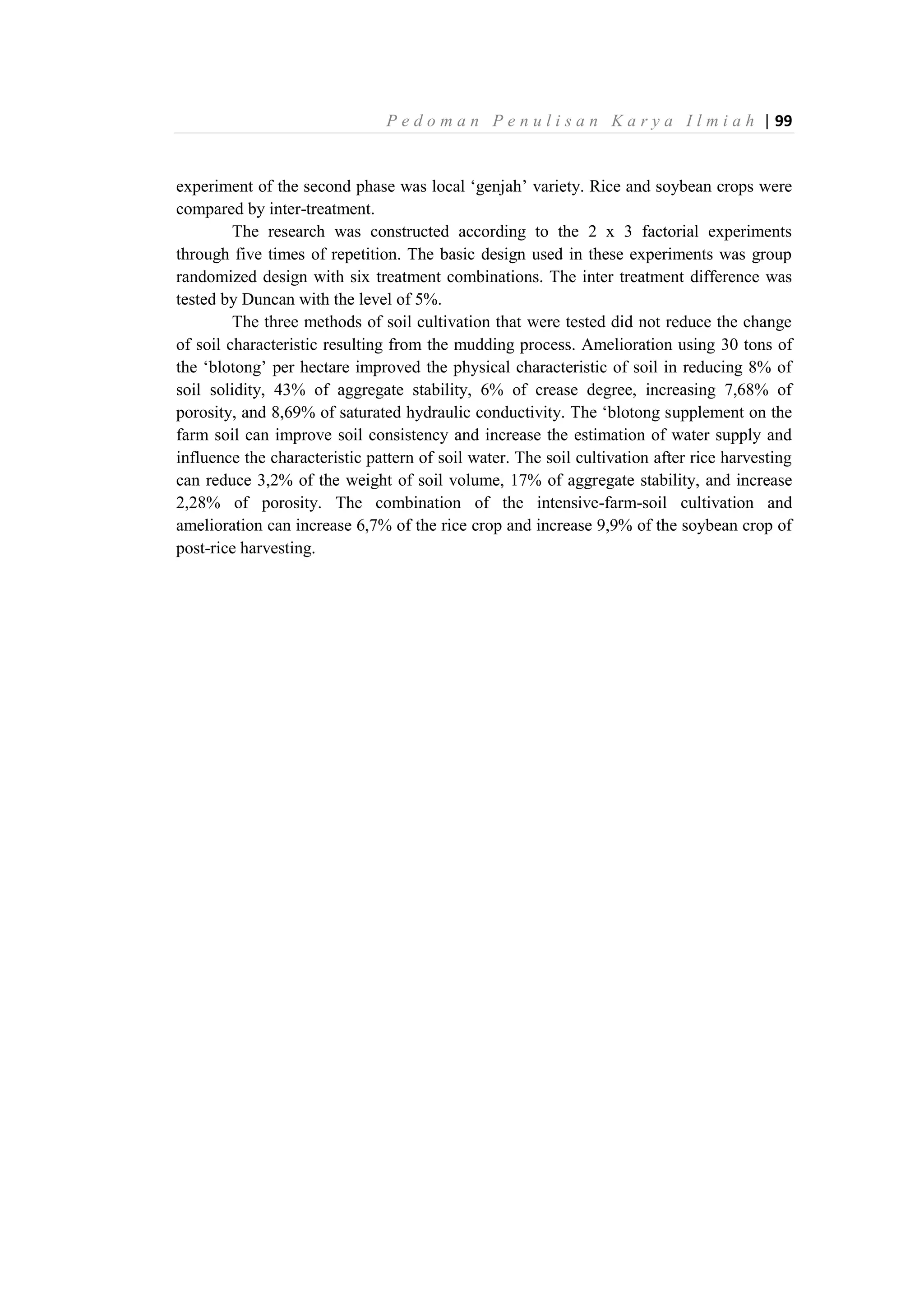 Pedoman Penulisan Karya Ilmiah | 99

experiment of the second phase was local ‘genjah’ variety. Rice and soybean crops were compared by inter-treatment.

The research was constructed according to the 2 x 3 factorial experiments through five times of repetition. The basic design used in these experiments was group randomized design with six treatment combinations. The inter treatment difference was tested by Duncan with the level of 5%.

The three methods of soil cultivation that were tested did not reduce the change of soil characteristic resulting from the mudding process. Amelioration using 30 tons of the ‘blotong’ per hectare improved the physical characteristic of soil in reducing 8% of soil solidity, 43% of aggregate stability, 6% of crease degree, increasing 7,68% of porosity, and 8,69% of saturated hydraulic conductivity. The ‘blotong supplement on the farm soil can improve soil consistency and increase the estimation of water supply and influence the characteristic pattern of soil water. The soil cultivation after rice harvesting can reduce 3,2% of the weight of soil volume, 17% of aggregate stability, and increase 2,28% of porosity. The combination of the intensive-farm-soil cultivation and amelioration can increase 6,7% of the rice crop and increase 9,9% of the soybean crop of post-rice harvesting.